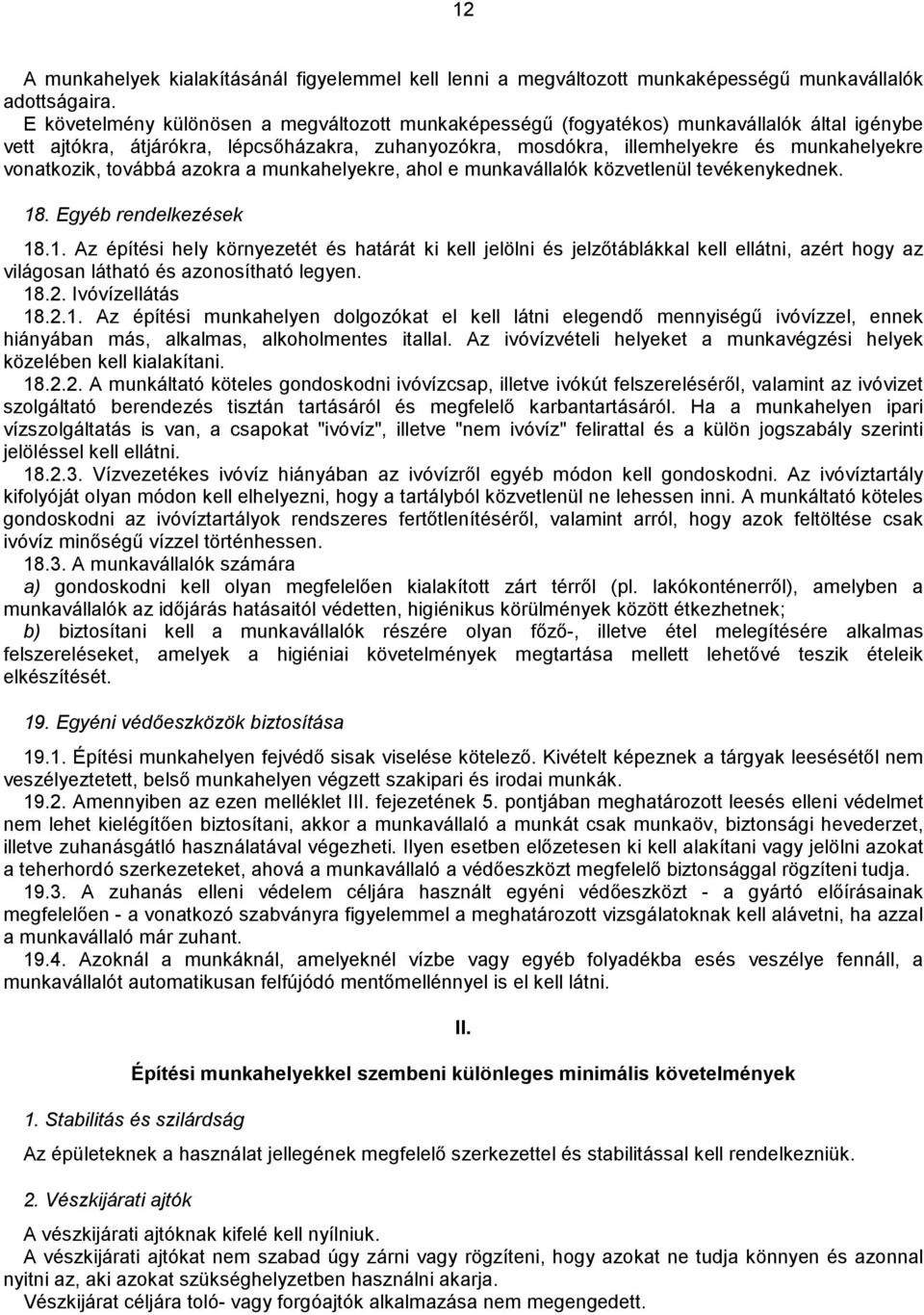 12

A munkahelyek kialakításánál figyelemmel kell lenni a megváltozott munkaképességű munkavállalók adottságaira.

E követelmény különösen a megváltozott munkaképességű (fogyatékos) munkavállalók által igénybe vett ajtókra, átjárókra, lépcsőházakra, zuhanyozókra, mosdókra, illemhelyekre és munkahelyekre vonatkozik, továbbá azokra a munkahelyekre, ahol e munkavállalók közvetlenül tevékenykednek.

18. Egyéb rendelkezések

18.1. Az építési hely környezetét és határát ki kell jelölni és jelzőtáblákkal kell ellátni, azért hogy az világosan látható és azonosítható legyen.

18.2. Ivóvízellátás

18.2.1. Az építési munkahelyen dolgozókat el kell látni elegendő mennyiségű ivóvízzel, ennek hiányában más, alkalmas, alkoholmentes itallal. Az ivóvízvételi helyeket a munkavégzési helyek közelében kell kialakítani.

18.2.2. A munkáltató köteles gondoskodni ivóvízcsap, illetve ivókút felszereléséről, valamint az ivóvizet szolgáltató berendezés tisztán tartásáról és megfelelő karbantartásáról. Ha a munkahelyen ipari vízszolgáltatás is van, a csapokat "ivóvíz", illetve "nem ivóvíz" felirattal és a külön jogszabály szerinti jelöléssel kell ellátni.

18.2.3. Vízvezetékes ivóvíz hiányában az ivóvízről egyéb módon kell gondoskodni. Az ivóvíztartály kifolyóját olyan módon kell elhelyezni, hogy a tartályból közvetlenül ne lehessen inni. A munkáltató köteles gondoskodni az ivóvíztartályok rendszeres fertőtlenítéséről, valamint arról, hogy azok feltöltése csak ivóvíz minőségű vízzel történhessen.

18.3. A munkavállalók számára

a) gondoskodni kell olyan megfelelően kialakított zárt térről (pl. lakókonténerről), amelyben a munkavállalók az időjárás hatásaitól védetten, higiénikus körülmények között étkezhetnek;

b) biztosítani kell a munkavállalók részére olyan főző-, illetve étel melegítésére alkalmas felszereléseket, amelyek a higiéniai követelmények megtartása mellett lehetővé teszik ételeik elkészítését.

19. Egyéni védőeszközök biztosítása

19.1. Építési munkahelyen fejvédő sisak viselése kötelező. Kivételt képeznek a tárgyak leesésétől nem veszélyeztetett, belső munkahelyen végzett szakipari és irodai munkák.

19.2. Amennyiben az ezen melléklet III. fejezetének 5. pontjában meghatározott leesés elleni védelmet nem lehet kielégítően biztosítani, akkor a munkavállaló a munkát csak munkaöv, biztonsági hevederzet, illetve zuhanásgátló használatával végezheti. Ilyen esetben előzetesen ki kell alakítani vagy jelölni azokat a teherhordó szerkezeteket, ahová a munkavállaló a védőeszközt megfelelő biztonsággal rögzíteni tudja.

19.3. A zuhanás elleni védelem céljára használt egyéni védőeszközt - a gyártó előírásainak megfelelően - a vonatkozó szabványra figyelemmel a meghatározott vizsgálatoknak kell alávetni, ha azzal a munkavállaló már zuhant.

19.4. Azoknál a munkáknál, amelyeknél vízbe vagy egyéb folyadékba esés veszélye fennáll, a munkavállalót automatikusan felfújódó mentőmellénnyel is el kell látni.

II.

Építési munkahelyekkel szembeni különleges minimális követelmények

1. Stabilitás és szilárdság

Az épületeknek a használat jellegének megfelelő szerkezettel és stabilitással kell rendelkezniük.

2. Vészkijárati ajtók

A vészkijárati ajtóknak kifelé kell nyílniuk.

A vészkijárati ajtókat nem szabad úgy zárni vagy rögzíteni, hogy azokat ne tudja könnyen és azonnal nyitni az, aki azokat szükséghelyzetben használni akarja.

Vészkijárat céljára toló- vagy forgóajtók alkalmazása nem megengedett.